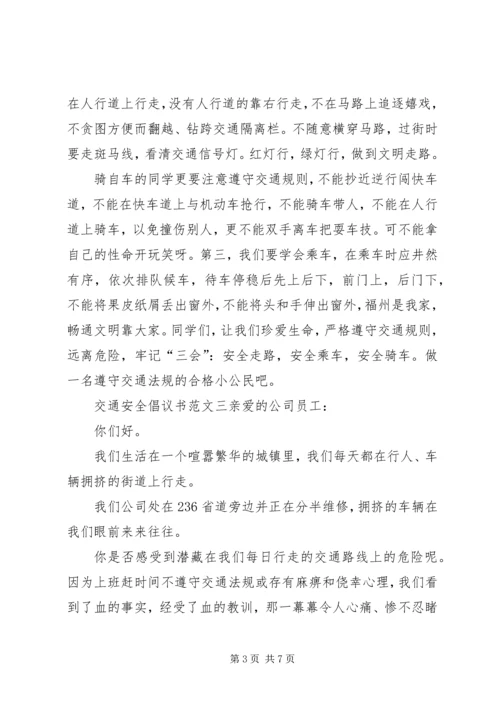 在人行道上行走，没有人行道的靠右行走，不在马路上追逐嬉戏，不贪图方便而翻越、钻跨交通隔离栏。不随意横穿马路，过街时要走斑马线，看清交通信号灯。红灯行，绿灯行，做到文明走路。

骑自车的同学更要注意遵守交通规则，不能抄近逆行闯快车道，不能在快车道上与机动车抢行，不能骑车带人，不能在人行道上骑车，以免撞伤别人，更不能双手离车把耍车技。可不能拿自己的性命开玩笑呀。第三，我们要学会乘车，在乘车时应井然有序，依次排队候车，待车停稳后先上后下，前门上，后门下，不能将果皮纸屑丢出窗外，不能将头和手伸出窗外，福州是我家，畅通文明靠大家。同学们，让我们珍爱生命，严格遵守交通规则，远离危险，牢记“三会”：安全走路，安全乘车，安全骑车。做一名遵守交通法规的合格小公民吧。

交通安全倡议书范文三亲爱的公司员工：

你们好。

我们生活在一个喧嚣繁华的城镇里，我们每天都在行人、车辆拥挤的街道上行走。

我们公司处在236省道旁边并正在分半维修，拥挤的车辆在我们眼前来来往往。

你是否感受到潜藏在我们每日行走的交通路线上的危险呢。因为上班赶时间不遵守交通法规或存有麻痹和侥幸心理，我们看到了血的事实，经受了血的教训，那一幕幕令人心痛、惨不忍睹

第3页 共7页